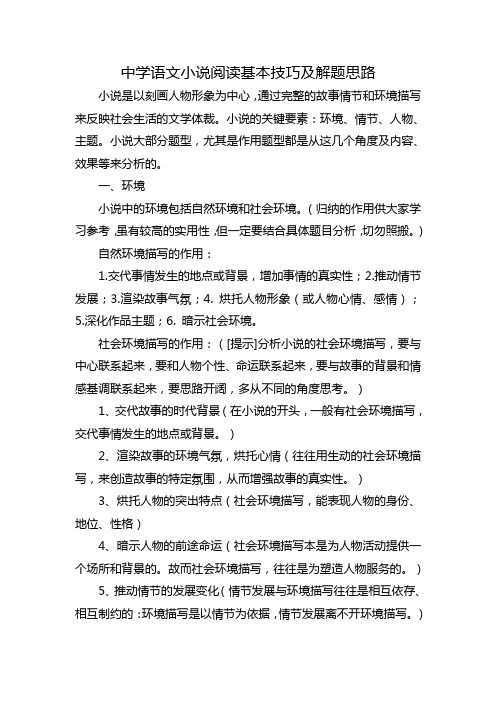 中学语文小说阅读基本技巧及解题思路

小说是以刻画人物形象为中心，通过完整的故事情节和环境描写来反映社会生活的文学体裁。小说的关键要素：环境、情节、人物、主题。小说大部分题型，尤其是作用题型都是从这几个角度及内容、效果等来分析的。

一、环境

小说中的环境包括自然环境和社会环境。（归纳的作用供大家学习参考，虽有较高的实用性，但一定要结合具体题目分析，切勿照搬。）

自然环境描写的作用：

1.交代事情发生的地点或背景，增加事情的真实性；2.推动情节发展；3.渲染故事气氛；4. 烘托人物形象（或人物心情、感情）；5.深化作品主题；6. 暗示社会环境。

社会环境描写的作用：（[提示]分析小说的社会环境描写，要与中心联系起来，要和人物个性、命运联系起来，要与故事的背景和情感基调联系起来，要思路开阔，多从不同的角度思考。）

1、交代故事的时代背景（在小说的开头，一般有社会环境描写，交代事情发生的地点或背景。）

2、渲染故事的环境气氛，烘托心情（往往用生动的社会环境描写，来创造故事的特定氛围，从而增强故事的真实性。）

3、烘托人物的突出特点（社会环境描写，能表现人物的身份、地位、性格）

4、暗示人物的前途命运（社会环境描写本是为人物活动提供一个场所和背景的。故而社会环境描写，往往是为塑造人物服务的。）

5、推动情节的发展变化（情节发展与环境描写往往是相互依存、相互制约的：环境描写是以情节为依据，情节发展离不开环境描写。）